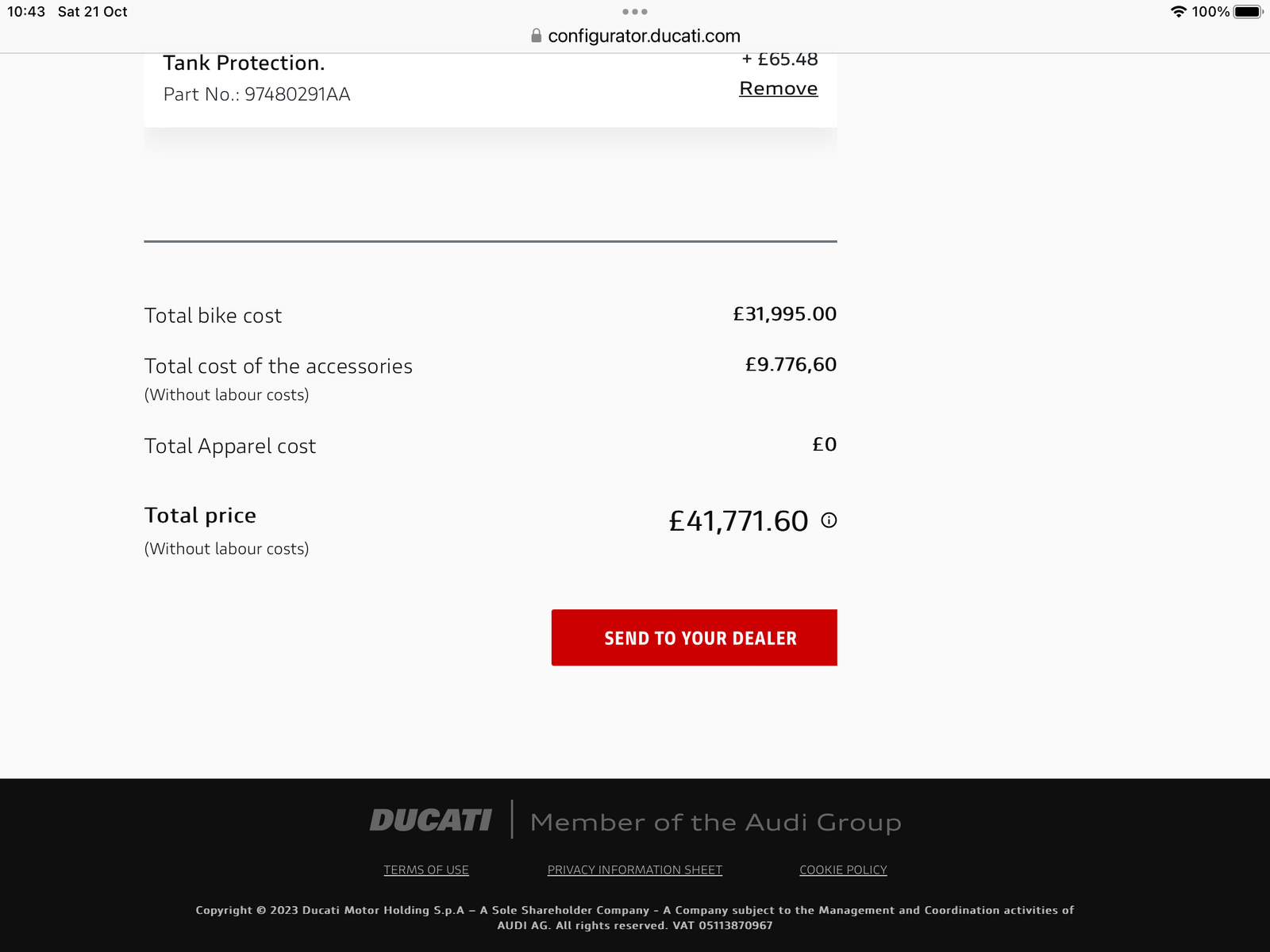 10:43 Sat 21 Oct

100%

configurator.ducati.com

Tank Protection.
Part No.: 97480291AA

+ £65.48
Remove

Total bike cost £31,995.00

Total cost of the accessories
(Without labour costs)
£9.776,60

Total Apparel cost £0

Total price
(Without labour costs)
£41,771.60

SEND TO YOUR DEALER

DUCATI | Member of the Audi Group

TERMS OF USE PRIVACY INFORMATION SHEET COOKIE POLICY

Copyright © 2023 Ducati Motor Holding S.p.A – A Sole Shareholder Company - A Company subject to the Management and Coordination activities of AUDI AG. All rights reserved. VAT 05113870967